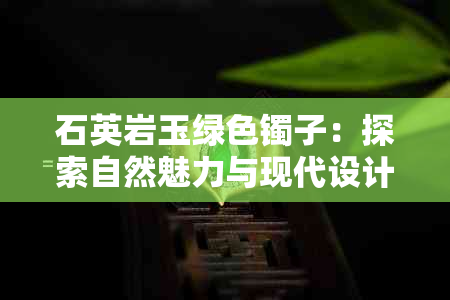 石英岩玉绿色镯子：探索自然魅力与现代设计